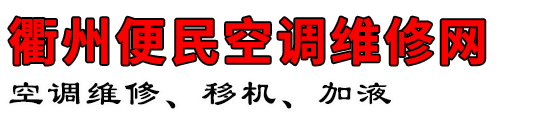 衢州便民空调维修网

空调维修、移机、加液